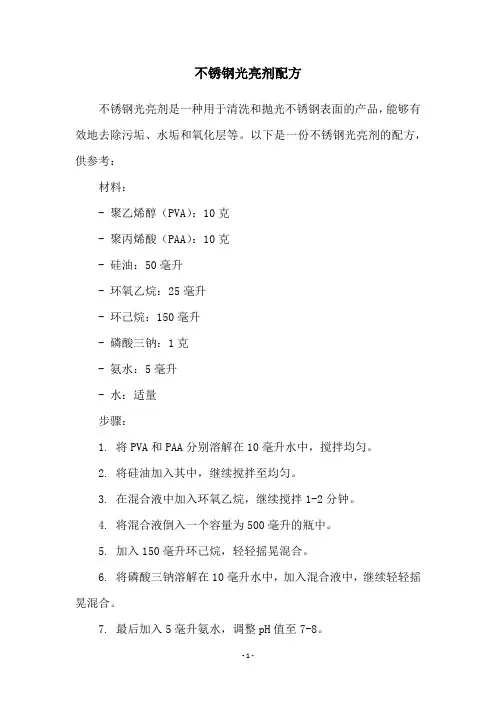 不锈钢光亮剂配方

不锈钢光亮剂是一种用于清洗和抛光不锈钢表面的产品，能够有效地去除污垢、水垢和氧化层等。以下是一份不锈钢光亮剂的配方，供参考：

材料：

- 聚乙烯醇（PVA）：10 克

- 聚丙烯酸（PAA）：10 克

- 硅油：50 毫升

- 环氧乙烷：25 毫升

- 环己烷：150 毫升

- 磷酸三钠：1 克

- 氨水：5 毫升

- 水：适量

步骤：

1. 将 PVA 和 PAA 分别溶解在 10 毫升水中，搅拌均匀。

2. 将硅油加入其中，继续搅拌至均匀。

3. 在混合液中加入环氧乙烷，继续搅拌 1-2 分钟。

4. 将混合液倒入一个容量为 500 毫升的瓶中。

5. 加入 150 毫升环己烷，轻轻摇晃混合。

6. 将磷酸三钠溶解在 10 毫升水中，加入混合液中，继续轻轻摇晃混合。

7. 最后加入 5 毫升氨水，调整 pH 值至 7-8。

-1-